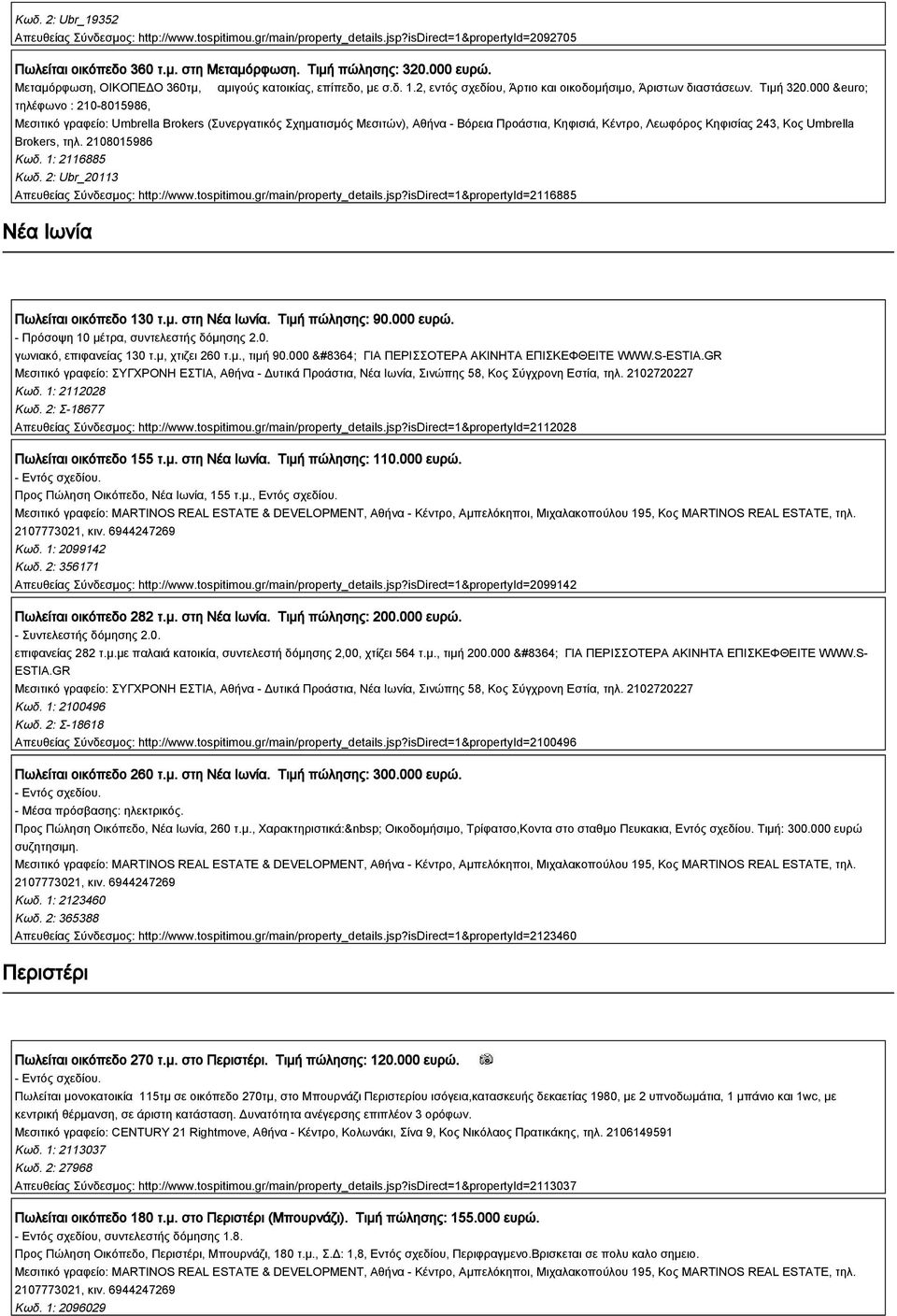 Κωδ. 2: Ubr_19352
Απευθείας Σύνδεσμος: http://www.tospitimou.gr/main/property_details.jsp?isDirect=1&propertyId=2092705

Πωλείται οικόπεδο 360 τ.μ. στη Μεταμόρφωση. Τιμή πώλησης: 320.000 ευρώ.
Μεταμόρφωση, ΟΙΚΟΠΕΔΟ 360τμ, αμιγούς κατοικίας, επίπεδο, με σ.δ. 1.2, εντός σχεδίου, Άρτιο και οικοδομήσιμο, Άριστων διαστάσεων. Τιμή 320.000 &euro; τηλέφωνο : 210-8015986,
Μεσιτικό γραφείο: Umbrella Brokers (Συνεργατικός Σχηματισμός Μεσιτών), Αθήνα - Βόρεια Προάστια, Κηφισιά, Κέντρο, Λεωφόρος Κηφισίας 243, Κος Umbrella Brokers, τηλ. 2108015986
Κωδ. 1: 2116885
Κωδ. 2: Ubr_20113
Απευθείας Σύνδεσμος: http://www.tospitimou.gr/main/property_details.jsp?isDirect=1&propertyId=2116885

Νέα Ιωνία

Πωλείται οικόπεδο 130 τ.μ. στη Νέα Ιωνία. Τιμή πώλησης: 90.000 ευρώ.
- Πρόσοψη 10 μέτρα, συντελεστής δόμησης 2.0.
γωνιακό, επιφανείας 130 τ.μ, χτιζει 260 τ.μ., τιμή 90.000 &#8364; ΓΙΑ ΠΕΡΙΣΣΟΤΕΡΑ ΑΚΙΝΗΤΑ ΕΠΙΣΚΕΦΘΕΙΤΕ WWW.S-ESTIA.GR
Μεσιτικό γραφείο: ΣΥΓΧΡΟΝΗ ΕΣΤΙΑ, Αθήνα - Δυτικά Προάστια, Νέα Ιωνία, Σινώπης 58, Κος Σύγχρονη Εστία, τηλ. 2102720227
Κωδ. 1: 2112028
Κωδ. 2: Σ-18677
Απευθείας Σύνδεσμος: http://www.tospitimou.gr/main/property_details.jsp?isDirect=1&propertyId=2112028

Πωλείται οικόπεδο 155 τ.μ. στη Νέα Ιωνία. Τιμή πώλησης: 110.000 ευρώ.
- Εντός σχεδίου.
Προς Πώληση Οικόπεδο, Νέα Ιωνία, 155 τ.μ., Εντός σχεδίου.
Μεσιτικό γραφείο: MARTINOS REAL ESTATE & DEVELOPMENT, Αθήνα - Κέντρο, Αμπελόκηποι, Μιχαλακοπούλου 195, Κος MARTINOS REAL ESTATE, τηλ. 2107773021, κιν. 6944247269
Κωδ. 1: 2099142
Κωδ. 2: 356171
Απευθείας Σύνδεσμος: http://www.tospitimou.gr/main/property_details.jsp?isDirect=1&propertyId=2099142

Πωλείται οικόπεδο 282 τ.μ. στη Νέα Ιωνία. Τιμή πώλησης: 200.000 ευρώ.
- Συντελεστής δόμησης 2.0.
επιφανείας 282 τ.μ.με παλαιά κατοικία, συντελεστή δόμησης 2,00, χτίζει 564 τ.μ., τιμή 200.000 &#8364; ΓΙΑ ΠΕΡΙΣΣΟΤΕΡΑ ΑΚΙΝΗΤΑ ΕΠΙΣΚΕΦΘΕΙΤΕ WWW.S-ESTIA.GR
Μεσιτικό γραφείο: ΣΥΓΧΡΟΝΗ ΕΣΤΙΑ, Αθήνα - Δυτικά Προάστια, Νέα Ιωνία, Σινώπης 58, Κος Σύγχρονη Εστία, τηλ. 2102720227
Κωδ. 1: 2100496
Κωδ. 2: Σ-18618
Απευθείας Σύνδεσμος: http://www.tospitimou.gr/main/property_details.jsp?isDirect=1&propertyId=2100496

Πωλείται οικόπεδο 260 τ.μ. στη Νέα Ιωνία. Τιμή πώλησης: 300.000 ευρώ.
- Εντός σχεδίου.
- Μέσα πρόσβασης: ηλεκτρικός.
Προς Πώληση Οικόπεδο, Νέα Ιωνία, 260 τ.μ., Χαρακτηριστικά:&nbsp; Οικοδομήσιμο, Τρίφατσο,Κοντα στο σταθμο Πευκακια, Εντός σχεδίου. Τιμή: 300.000 ευρώ συζητησιμη.
Μεσιτικό γραφείο: MARTINOS REAL ESTATE & DEVELOPMENT, Αθήνα - Κέντρο, Αμπελόκηποι, Μιχαλακοπούλου 195, Κος MARTINOS REAL ESTATE, τηλ. 2107773021, κιν. 6944247269
Κωδ. 1: 2123460
Κωδ. 2: 365388
Απευθείας Σύνδεσμος: http://www.tospitimou.gr/main/property_details.jsp?isDirect=1&propertyId=2123460

Περιστέρι

Πωλείται οικόπεδο 270 τ.μ. στο Περιστέρι. Τιμή πώλησης: 120.000 ευρώ.
- Εντός σχεδίου.
Πωλείται μονοκατοικία 115τμ σε οικόπεδο 270τμ, στο Μπουρνάζι Περιστερίου ισόγεια,κατασκευής δεκαετίας 1980, με 2 υπνοδωμάτια, 1 μπάνιο και 1wc, με κεντρική θέρμανση, σε άριστη κατάσταση. Δυνατότητα ανέγερσης επιπλέον 3 ορόφων.
Μεσιτικό γραφείο: CENTURY 21 Rightmove, Αθήνα - Κέντρο, Κολωνάκι, Σίνα 9, Κος Νικόλαος Πρατικάκης, τηλ. 2106149591
Κωδ. 1: 2113037
Κωδ. 2: 27968
Απευθείας Σύνδεσμος: http://www.tospitimou.gr/main/property_details.jsp?isDirect=1&propertyId=2113037

Πωλείται οικόπεδο 180 τ.μ. στο Περιστέρι (Μπουρνάζι). Τιμή πώλησης: 155.000 ευρώ.
- Εντός σχεδίου, συντελεστής δόμησης 1.8.
Προς Πώληση Οικόπεδο, Περιστέρι, Μπουρνάζι, 180 τ.μ., Σ.Δ: 1,8, Εντός σχεδίου, Περιφραγμενο.Βρισκεται σε πολυ καλο σημειο.
Μεσιτικό γραφείο: MARTINOS REAL ESTATE & DEVELOPMENT, Αθήνα - Κέντρο, Αμπελόκηποι, Μιχαλακοπούλου 195, Κος MARTINOS REAL ESTATE, τηλ. 2107773021, κιν. 6944247269
Κωδ. 1: 2096029